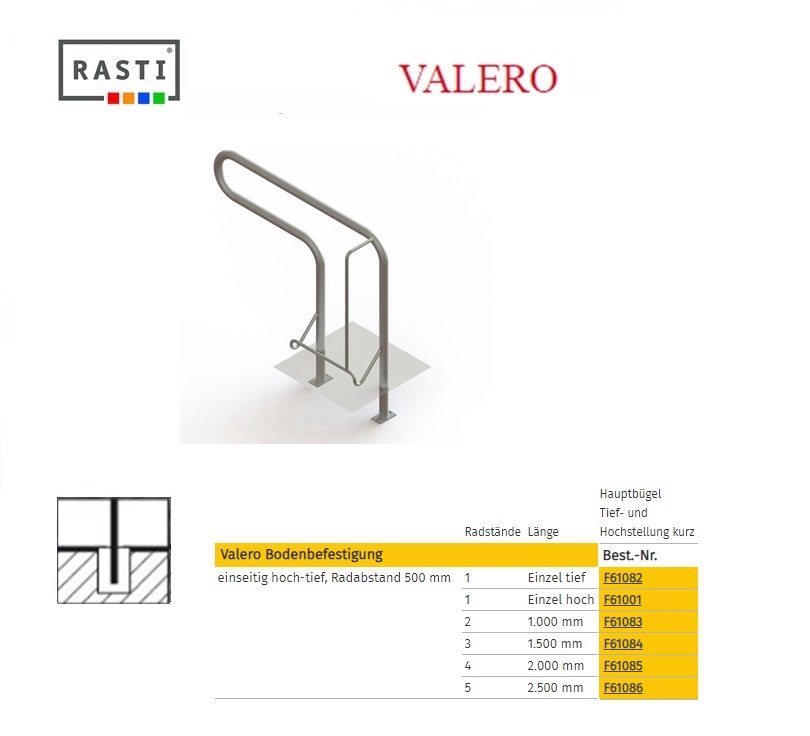 RASTI®

VALERO

| | Radstände | Länge | Hauptbügel Tief- und Hochstellung kurz |
|---|---|---|---|
| Valero Bodenbefestigung | | | Best.-Nr. |
| einseitig hoch-tief, Radabstand 500 mm | 1 | Einzel tief | F61082 |
| | 1 | Einzel hoch | F61001 |
| | 2 | 1.000 mm | F61083 |
| | 3 | 1.500 mm | F61084 |
| | 4 | 2.000 mm | F61085 |
| | 5 | 2.500 mm | F61086 |